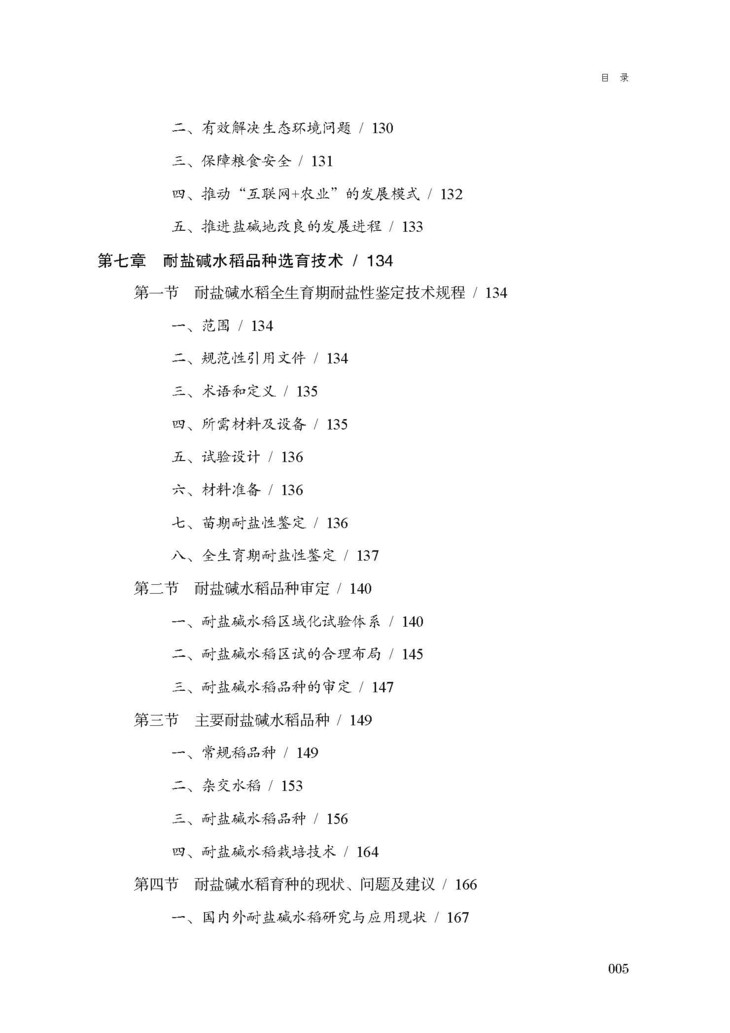 目 录

二、有效解决生态环境问题 / 130

三、保障粮食安全 / 131

四、推动“互联网+农业”的发展模式 / 132

五、推进盐碱地改良的发展进程 / 133

第七章 耐盐碱水稻品种选育技术 / 134

第一节 耐盐碱水稻全生育期耐盐性鉴定技术规程 / 134

一、范围 / 134

二、规范性引用文件 / 134

三、术语和定义 / 135

四、所需材料及设备 / 135

五、试验设计 / 136

六、材料准备 / 136

七、苗期耐盐性鉴定 / 136

八、全生育期耐盐性鉴定 / 137

第二节 耐盐碱水稻品种审定 / 140

一、耐盐碱水稻区域化试验体系 / 140

二、耐盐碱水稻区试的合理布局 / 145

三、耐盐碱水稻品种的审定 / 147

第三节 主要耐盐碱水稻品种 / 149

一、常规稻品种 / 149

二、杂交水稻 / 153

三、耐盐碱水稻品种 / 156

四、耐盐碱水稻栽培技术 / 164

第四节 耐盐碱水稻育种的现状、问题及建议 / 166

一、国内外耐盐碱水稻研究与应用现状 / 167

005